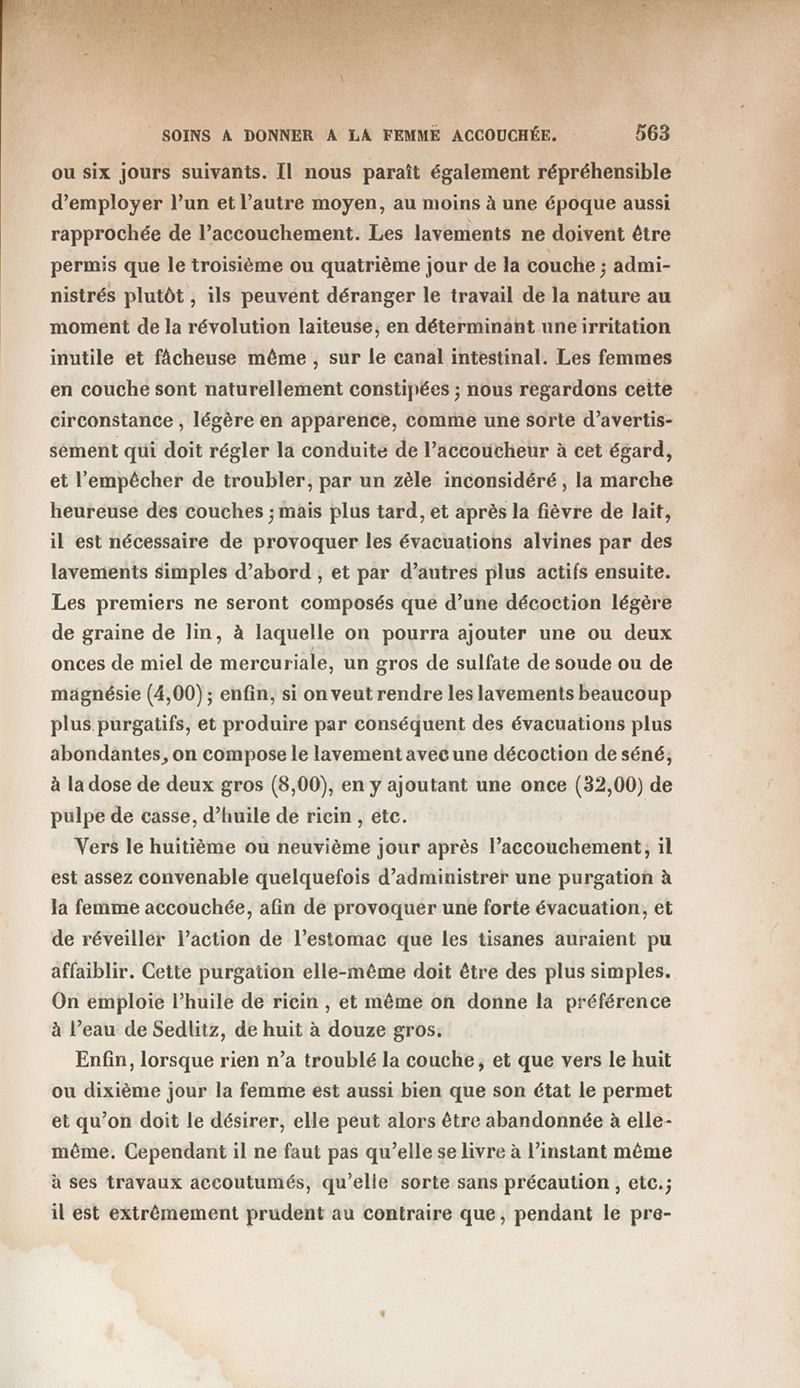 SOINS A DONNER A LA FEMME ACCOUCHÉE. 563

ou six jours suivants. Il nous paraît également répréhensible d'employer l'un et l'autre moyen, au moins à une époque aussi rapprochée de l'accouchement. Les lavements ne doivent être permis que le troisième ou quatrième jour de la couche ; administrés plutôt, ils peuvent déranger le travail de la nature au moment de la révolution laiteuse, en déterminant une irritation inutile et fâcheuse même, sur le canal intestinal. Les femmes en couche sont naturellement constipées ; nous regardons cette circonstance, légère en apparence, comme une sorte d'avertissement qui doit régler la conduite de l'accoucheur à cet égard, et l'empêcher de troubler, par un zèle inconsidéré, la marche heureuse des couches ; mais plus tard, et après la fièvre de lait, il est nécessaire de provoquer les évacuations alvines par des lavements simples d'abord, et par d'autres plus actifs ensuite. Les premiers ne seront composés que d'une décoction légère de graine de lin, à laquelle on pourra ajouter une ou deux onces de miel de mercuriale, un gros de sulfate de soude ou de magnésie (4,00) ; enfin, si on veut rendre les lavements beaucoup plus purgatifs, et produire par conséquent des évacuations plus abondantes, on compose le lavement avec une décoction de séné, à la dose de deux gros (8,00), en y ajoutant une once (32,00) de pulpe de casse, d'huile de ricin, etc.

Vers le huitième ou neuvième jour après l'accouchement, il est assez convenable quelquefois d'administrer une purgation à la femme accouchée, afin de provoquer une forte évacuation, et de réveiller l'action de l'estomac que les tisanes auraient pu affaiblir. Cette purgation elle-même doit être des plus simples. On emploie l'huile de ricin, et même on donne la préférence à l'eau de Sedlitz, de huit à douze gros.

Enfin, lorsque rien n'a troublé la couche, et que vers le huit ou dixième jour la femme est aussi bien que son état le permet et qu'on doit le désirer, elle peut alors être abandonnée à elle-même. Cependant il ne faut pas qu'elle se livre à l'instant même à ses travaux accoutumés, qu'elle sorte sans précaution, etc.; il est extrêmement prudent au contraire que, pendant le pre-